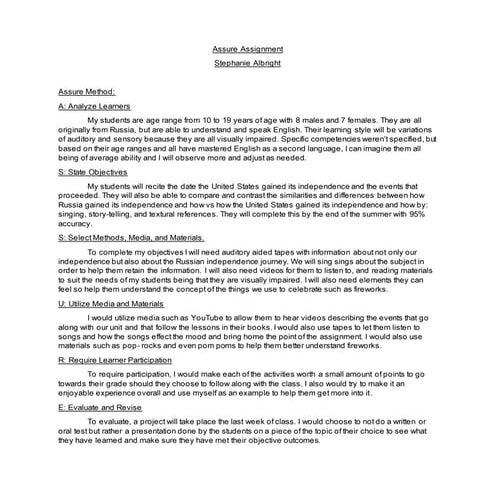 Assure Assignment

Stephanie Albright

Assure Method:

A: Analyze Learners

My students are age range from 10 to 19 years of age with 8 males and 7 females. They are all originally from Russia, but are able to understand and speak English. Their learning style will be variations of auditory and sensory because they are all visually impaired. Specific competencies weren't specified, but based on their age ranges and all have mastered English as a second language, I can imagine them all being of average ability and I will observe more and adjust as needed.

S: State Objectives

My students will recite the date the United States gained its independence and the events that proceeded. They will also be able to compare and contrast the similarities and differences between how Russia gained its independence and how vs how the United States gained its independence and how by: singing, story-telling, and textural references. They will complete this by the end of the summer with 95% accuracy.

S: Select Methods, Media, and Materials.

To complete my objectives I will need auditory aided tapes with information about not only our independence but also about the Russian independence journey. We will sing sings about the subject in order to help them retain the information. I will also need videos for them to listen to, and reading materials to suit the needs of my students being that they are visually impaired. I will also need elements they can feel so help them understand the concept of the things we use to celebrate such as fireworks.

U: Utilize Media and Materials

I would utilize media such as YouTube to allow them to hear videos describing the events that go along with our unit and that follow the lessons in their books. I would also use tapes to let them listen to songs and how the songs effect the mood and bring home the point of the assignment. I would also use materials such as pop- rocks and even pom poms to help them better understand fireworks.

R: Require Learner Participation

To require participation, I would make each of the activities worth a small amount of points to go towards their grade should they choose to follow along with the class. I also would try to make it an enjoyable experience overall and use myself as an example to help them get more into it.

E: Evaluate and Revise

To evaluate, a project will take place the last week of class. I would choose to not do a written or oral test but rather a presentation done by the students on a piece of the topic of their choice to see what they have learned and make sure they have met their objective outcomes.